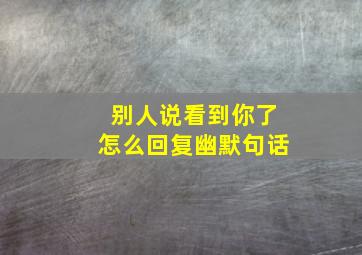 别人说看到你了
怎么回复幽默句话